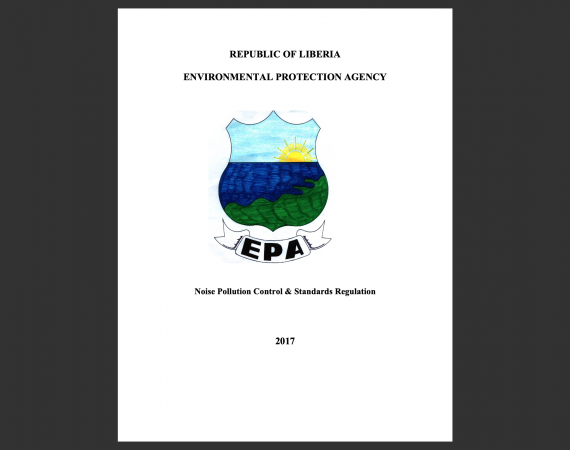 REPUBLIC OF LIBERIA

ENVIRONMENTAL PROTECTION AGENCY

EPA

Noise Pollution Control & Standards Regulation

2017